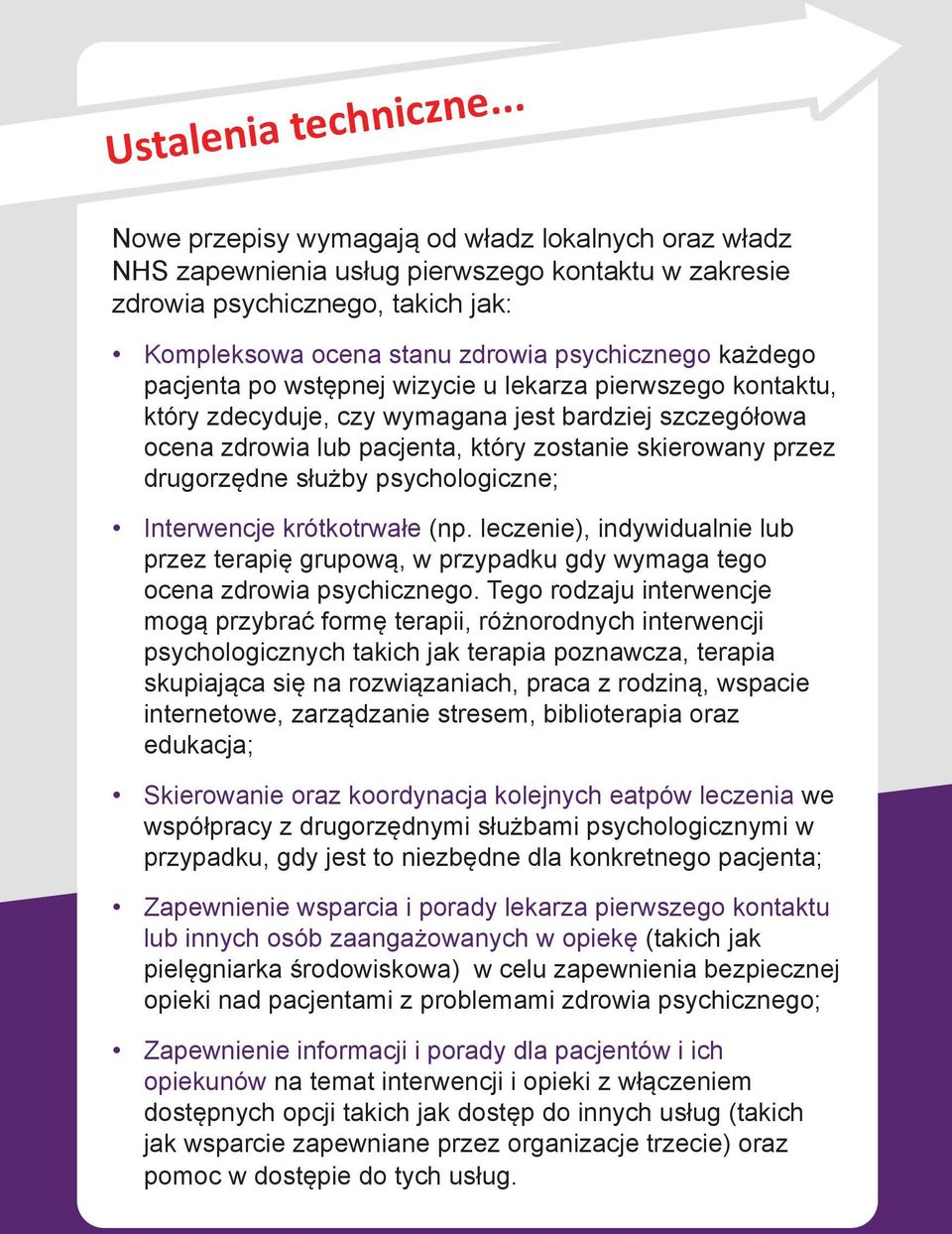 Ustalenia techniczne...

Nowe przepisy wymagają od władz lokalnych oraz władz NHS zapewnienia usług pierwszego kontaktu w zakresie zdrowia psychicznego, takich jak:

• Kompleksowa ocena stanu zdrowia psychicznego każdego pacjenta po wstępnej wizycie u lekarza pierwszego kontaktu, który zdecyduje, czy wymagana jest bardziej szczegółowa ocena zdrowia lub pacjenta, który zostanie skierowany przez drugorzędne służby psychologiczne;

• Interwencje krótkotrwałe (np. leczenie), indywidualnie lub przez terapię grupową, w przypadku gdy wymaga tego ocena zdrowia psychicznego. Tego rodzaju interwencje mogą przybrać formę terapii, różnorodnych interwencji psychologicznych takich jak terapia poznawcza, terapia skupiająca się na rozwiązaniach, praca z rodziną, wspacie internetowe, zarządzanie stresem, biblioterapia oraz edukacja;

• Skierowanie oraz koordynacja kolejnych eatpów leczenia we współpracy z drugorzędnymi służbami psychologicznymi w przypadku, gdy jest to niezbędne dla konkretnego pacjenta;

• Zapewnienie wsparcia i porady lekarza pierwszego kontaktu lub innych osób zaangażowanych w opiekę (takich jak pielęgniarka środowiskowa) w celu zapewnienia bezpiecznej opieki nad pacjentami z problemami zdrowia psychicznego;

• Zapewnienie informacji i porady dla pacjentów i ich opiekunów na temat interwencji i opieki z włączeniem dostępnych opcji takich jak dostęp do innych usług (takich jak wsparcie zapewniane przez organizacje trzecie) oraz pomoc w dostępie do tych usług.